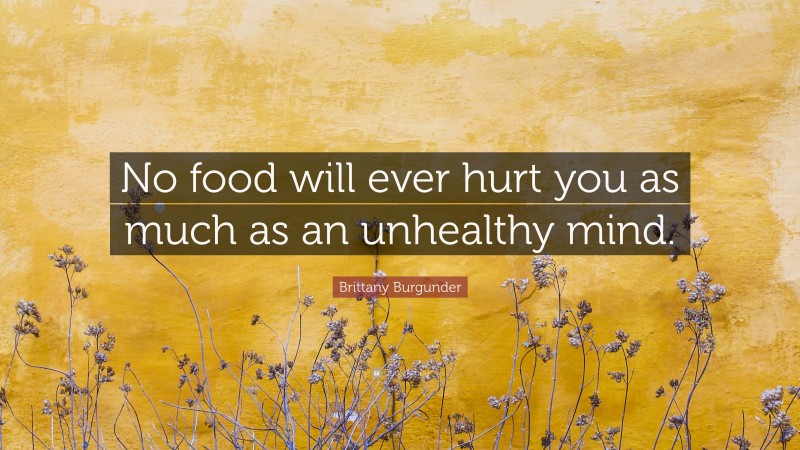 No food will ever hurt you as much as an unhealthy mind.

Brittany Burgunder